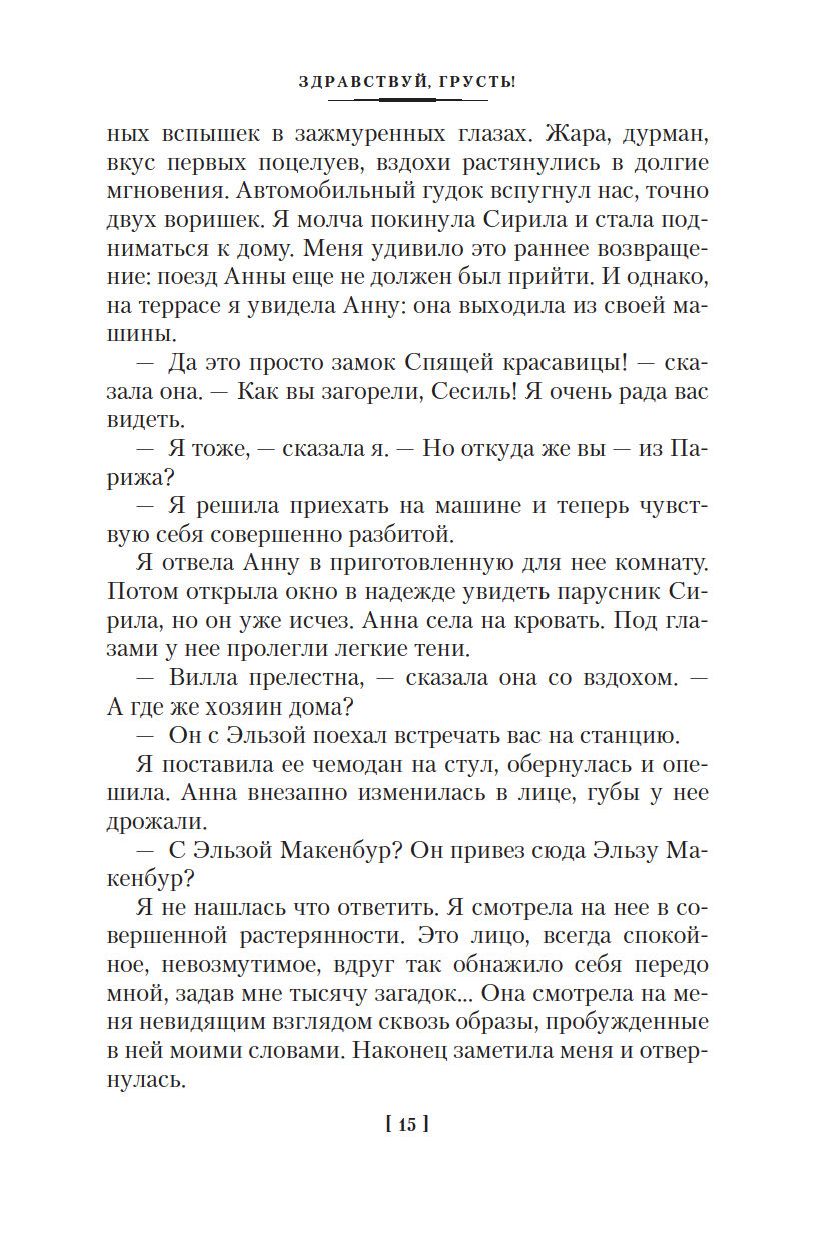 ЗДРАВСТВУЙ, ГРУСТЬ!

ных вспышек в зажмуренных глазах. Жара, дурман, вкус первых поцелуев, вздохи растянулись в долгие мгновения. Автомобильный гудок вспугнул нас, точно двух воришек. Я молча покинула Сирила и стала подниматься к дому. Меня удивило это раннее возвращение: поезд Анны еще не должен был прийти. И однако, на террасе я увидела Анну: она выходила из своей машины.

— Да это просто замок Спящей красавицы! — сказала она. — Как вы загорели, Сесиль! Я очень рада вас видеть.

— Я тоже, — сказала я. — Но откуда же вы — из Парижа?

— Я решила приехать на машине и теперь чувствую себя совершенно разбитой.

Я отвела Анну в приготовленную для нее комнату. Потом открыла окно в надежде увидеть парусник Сирила, но он уже исчез. Анна села на кровать. Под глазами у нее пролегли легкие тени.

— Вилла прелестна, — сказала она со вздохом. — А где же хозяин дома?

— Он с Эльзой поехал встречать вас на станцию.

Я поставила ее чемодан на стул, обернулась и опешила. Анна внезапно изменилась в лице, губы у нее дрожали.

— С Эльзой Макенбур? Он привез сюда Эльзу Макенбур?

Я не нашлась что ответить. Я смотрела на нее в совершенной растерянности. Это лицо, всегда спокойное, невозмутимое, вдруг так обнажило себя передо мной, задав мне тысячу загадок... Она смотрела на меня невидящим взглядом сквозь образы, пробужденные в ней моими словами. Наконец заметила меня и отвернулась.

[ 15 ]